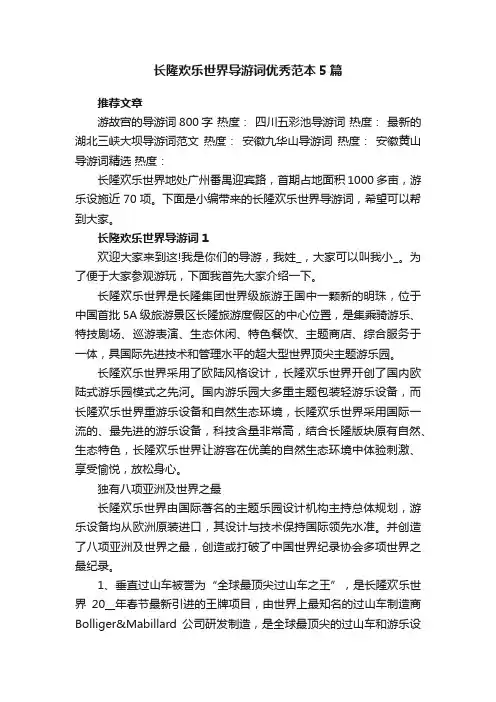 长隆欢乐世界导游词优秀范本5篇

推荐文章

游故宫的导游词800字 热度： 四川五彩池导游词 热度： 最新的湖北三峡大坝导游词范文 热度： 安徽九华山导游词 热度： 安徽黄山导游词精选 热度：

长隆欢乐世界地处广州番禺迎宾路，首期占地面积1000多亩，游乐设施近70项。下面是小编带来的长隆欢乐世界导游词，希望可以帮到大家。

长隆欢乐世界导游词1

欢迎大家来到这!我是你们的导游，我姓_，大家可以叫我小_。为了便于大家参观游玩，下面我首先大家介绍一下。

长隆欢乐世界是长隆集团世界级旅游王国中一颗新的明珠，位于中国首批5A级旅游景区长隆旅游度假区的中心位置，是集乘骑游乐、特技剧场、巡游表演、生态休闲、特色餐饮、主题商店、综合服务于一体，具国际先进技术和管理水平的超大型世界顶尖主题游乐园。

长隆欢乐世界采用了欧陆风格设计，长隆欢乐世界开创了国内欧陆式游乐园模式之先河。国内游乐园大多重主题包装轻游乐设备，而长隆欢乐世界重游乐设备和自然生态环境，长隆欢乐世界采用国际一流的、最先进的游乐设备，科技含量非常高，结合长隆版块原有自然、生态特色，长隆欢乐世界让游客在优美的自然生态环境中体验刺激、享受愉悦，放松身心。

独有八项亚洲及世界之最

长隆欢乐世界由国际著名的主题乐园设计机构主持总体规划，游乐设备均从欧洲原装进口，其设计与技术保持国际领先水准。并创造了八项亚洲及世界之最，创造或打破了中国世界纪录协会多项世界之最纪录。

1、垂直过山车被誉为“全球最顶尖过山车之王”，是长隆欢乐世界 20__年春节最新引进的王牌项目，由世界上最知名的过山车制造商Bolliger&Mabillard 公司研发制造，是全球最顶尖的过山车和游乐设